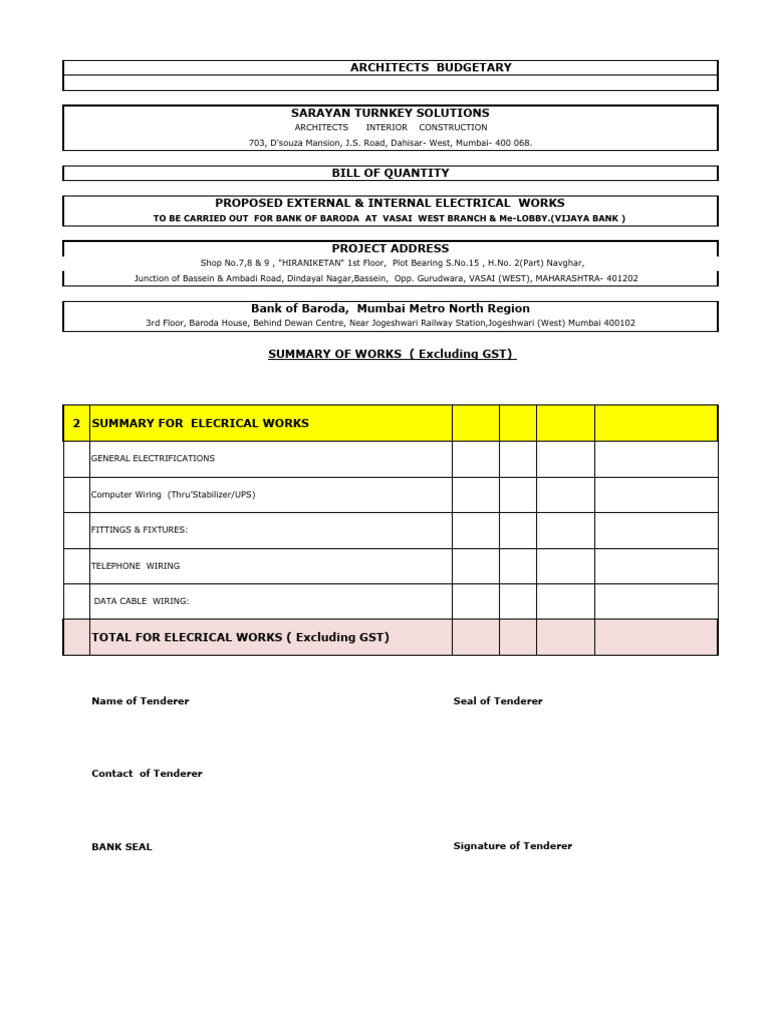 ARCHITECTS BUDGETARY

SARAYAN TURNKEY SOLUTIONS
ARCHITECTS INTERIOR CONSTRUCTION
703, D'souza Mansion, J.S. Road, Dahisar- West, Mumbai- 400 068.

BILL OF QUANTITY

PROPOSED EXTERNAL & INTERNAL ELECTRICAL WORKS
TO BE CARRIED OUT FOR BANK OF BARODA AT VASAI WEST BRANCH & Me-LOBBY.(VIJAYA BANK )

PROJECT ADDRESS
Shop No.7,8 & 9 , "HIRANIKETAN" 1st Floor, Plot Bearing S.No.15 , H.No. 2(Part) Navghar,
Junction of Bassein & Ambadi Road, Dindayal Nagar,Bassein, Opp. Gurudwara, VASAI (WEST), MAHARASHTRA- 401202

Bank of Baroda, Mumbai Metro North Region
3rd Floor, Baroda House, Behind Dewan Centre, Near Jogeshwari Railway Station,Jogeshwari (West) Mumbai 400102

SUMMARY OF WORKS ( Excluding GST)

| 2 | SUMMARY FOR ELECRICAL WORKS | | | | |
|---|---|---|---|---|---|
| | GENERAL ELECTRIFICATIONS | | | | |
| | Computer Wiring (Thru'Stabilizer/UPS) | | | | |
| | FITTINGS & FIXTURES: | | | | |
| | TELEPHONE WIRING | | | | |
| | DATA CABLE WIRING: | | | | |
| | TOTAL FOR ELECRICAL WORKS ( Excluding GST) | | | | |

Name of Tenderer

Seal of Tenderer

Contact of Tenderer

BANK SEAL

Signature of Tenderer